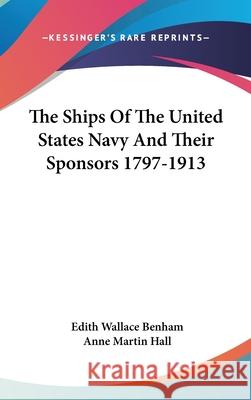 —KESSINGER'S RARE REPRINTS—

The Ships Of The United States Navy And Their Sponsors 1797-1913

Edith Wallace Benham
Anne Martin Hall

Kraina Książek